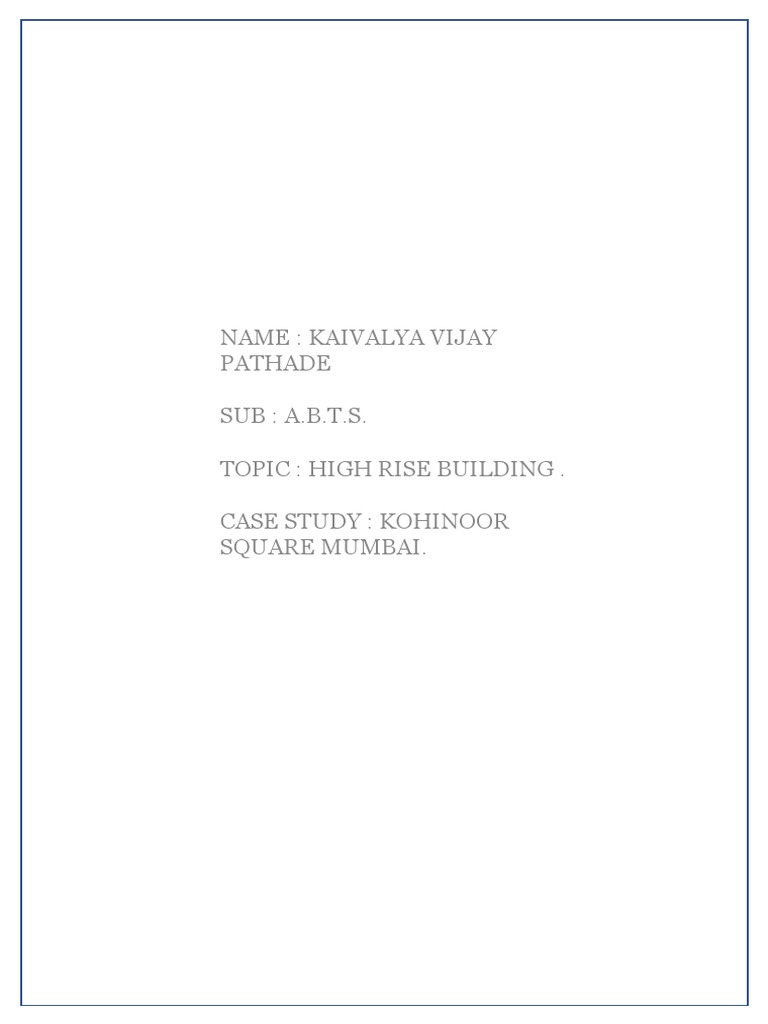 NAME : KAIVALYA VIJAY PATHADE

SUB : A.B.T.S.

TOPIC : HIGH RISE BUILDING .

CASE STUDY : KOHINOOR SQUARE MUMBAI.